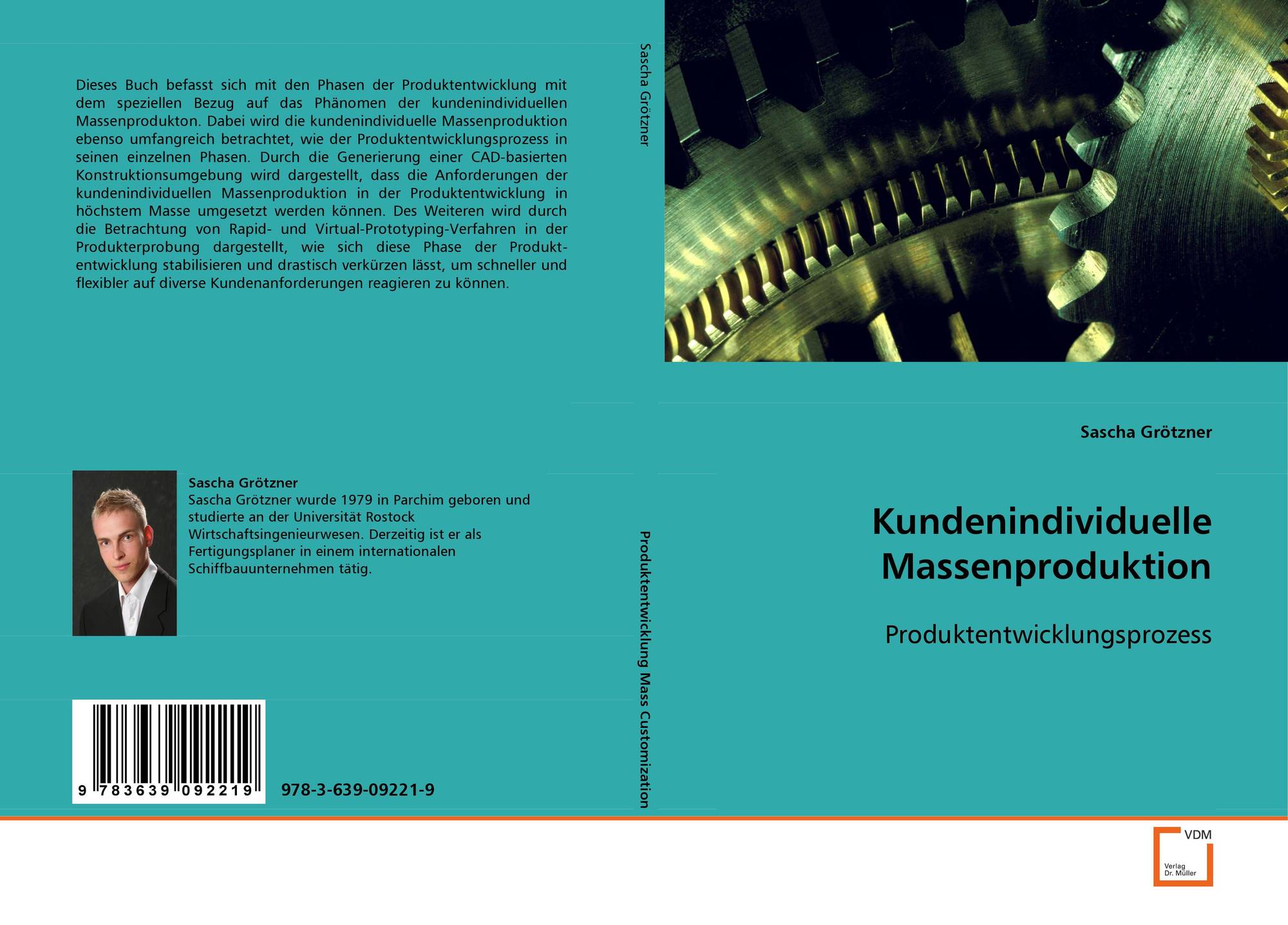 Dieses Buch befasst sich mit den Phasen der Produktentwicklung mit dem speziellen Bezug auf das Phänomen der kundenindividuellen Massenprodukton. Dabei wird die kundenindividuelle Massenproduktion ebenso umfangreich betrachtet, wie der Produktentwicklungsprozess in seinen einzelnen Phasen. Durch die Generierung einer CAD-basierten Konstruktionsumgebung wird dargestellt, dass die Anforderungen der kundenindividuellen Massenproduktion in der Produktentwicklung in höchstem Masse umgesetzt werden können. Des Weiteren wird durch die Betrachtung von Rapid- und Virtual-Prototyping-Verfahren in der Produkterprobung dargestellt, wie sich diese Phase der Produktentwicklung stabilisieren und drastisch verkürzen lässt, um schneller und flexibler auf diverse Kundenanforderungen reagieren zu können.

Sascha Grötzner
Sascha Grötzner wurde 1979 in Parchim geboren und studierte an der Universität Rostock Wirtschaftsingenieurwesen. Derzeitig ist er als Fertigungsplaner in einem internationalen Schiffbauunternehmen tätig.

9 783639 092219

978-3-639-09221-9

Sascha Grötzner

Produktentwicklung Mass Customization

Sascha Grötzner

Kundenindividuelle Massenproduktion

Produktentwicklungsprozess

VDM
Verlag
Dr. Müller